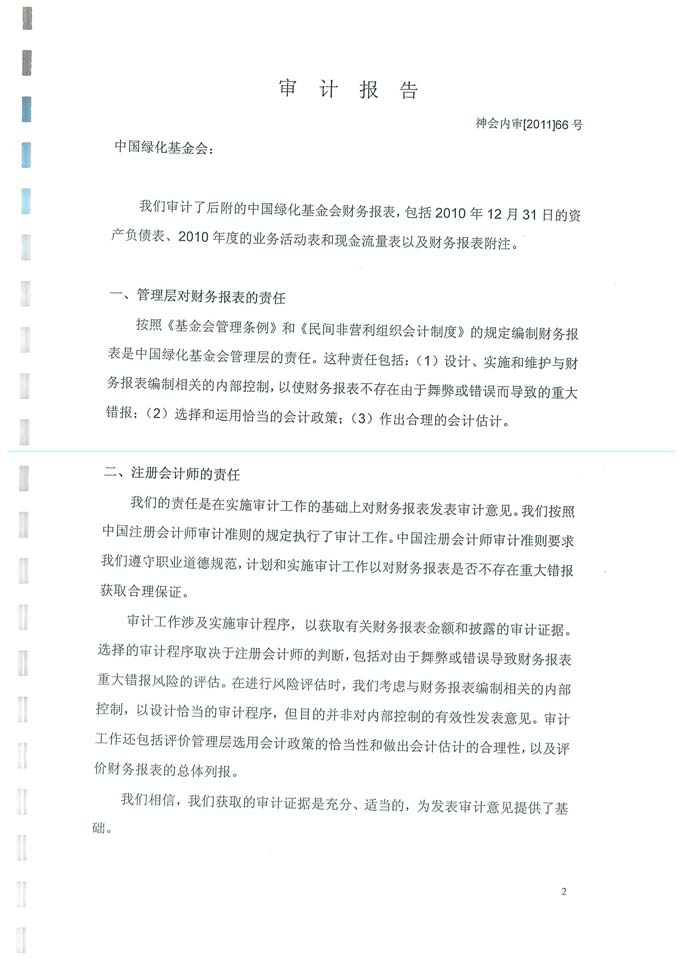 审 计 报 告

神会内审[2011]66 号

中国绿化基金会：

我们审计了后附的中国绿化基金会财务报表，包括 2010 年 12 月 31 日的资产负债表、2010 年度的业务活动表和现金流量表以及财务报表附注。

一、管理层对财务报表的责任

按照《基金会管理条例》和《民间非营利组织会计制度》的规定编制财务报表是中国绿化基金会管理层的责任。这种责任包括：（1）设计、实施和维护与财务报表编制相关的内部控制，以使财务报表不存在由于舞弊或错误而导致的重大错报；（2）选择和运用恰当的会计政策；（3）作出合理的会计估计。

二、注册会计师的责任

我们的责任是在实施审计工作的基础上对财务报表发表审计意见。我们按照中国注册会计师审计准则的规定执行了审计工作。中国注册会计师审计准则要求我们遵守职业道德规范，计划和实施审计工作以对财务报表是否不存在重大错报获取合理保证。

审计工作涉及实施审计程序，以获取有关财务报表金额和披露的审计证据。选择的审计程序取决于注册会计师的判断，包括对由于舞弊或错误导致财务报表重大错报风险的评估。在进行风险评估时，我们考虑与财务报表编制相关的内部控制，以设计恰当的审计程序，但目的并非对内部控制的有效性发表意见。审计工作还包括评价管理层选用会计政策的恰当性和做出会计估计的合理性，以及评价财务报表的总体列报。

我们相信，我们获取的审计证据是充分、适当的，为发表审计意见提供了基础。

2